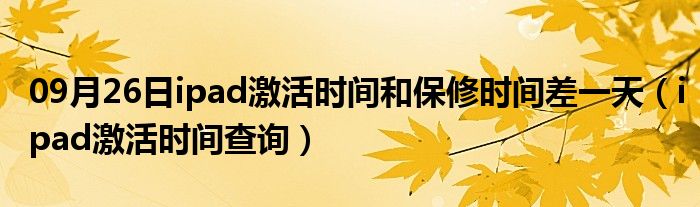 09月26日ipad激活时间和保修时间差一天（ipad激活时间查询）